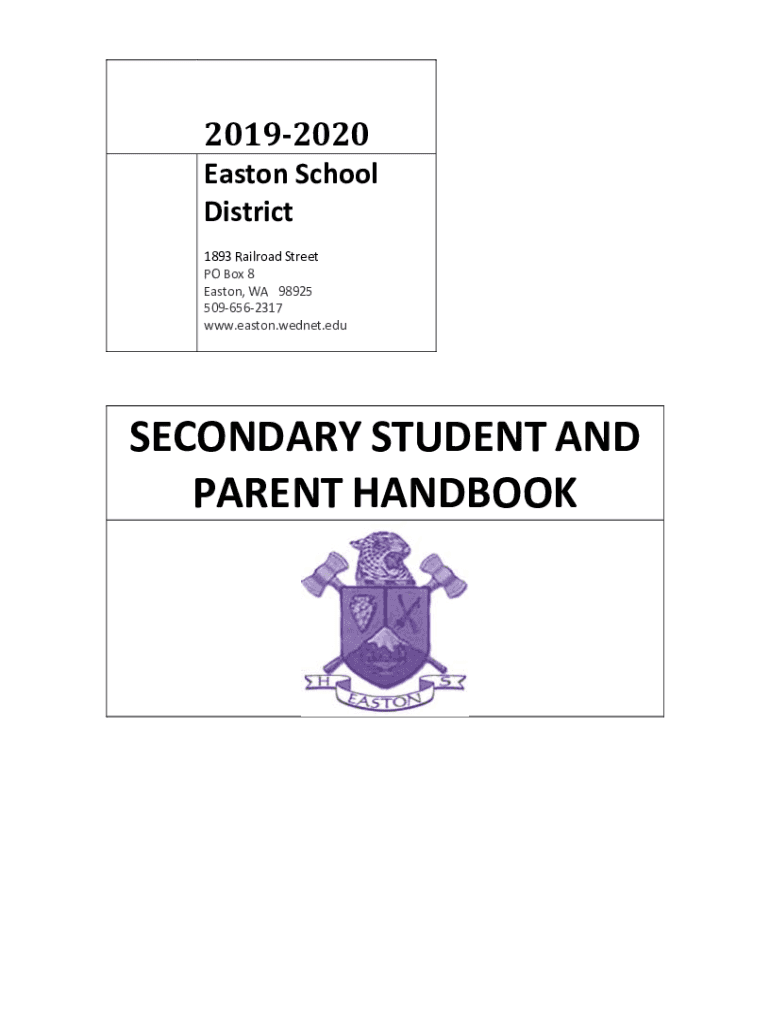 2019-2020

Easton School District

1893 Railroad Street
PO Box 8
Easton, WA 98925
509-656-2317
www.easton.wednet.edu

SECONDARY STUDENT AND PARENT HANDBOOK

H S
EASTON